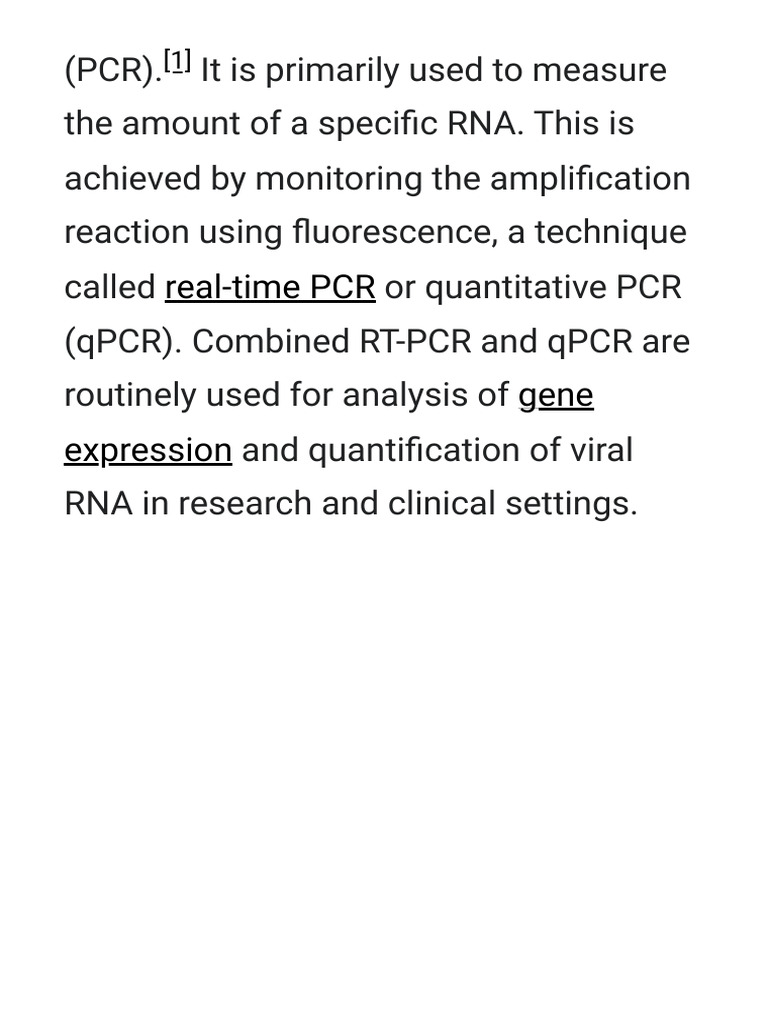 (PCR).[1] It is primarily used to measure the amount of a specific RNA. This is achieved by monitoring the amplification reaction using fluorescence, a technique called real-time PCR or quantitative PCR (qPCR). Combined RT-PCR and qPCR are routinely used for analysis of gene expression and quantification of viral RNA in research and clinical settings.